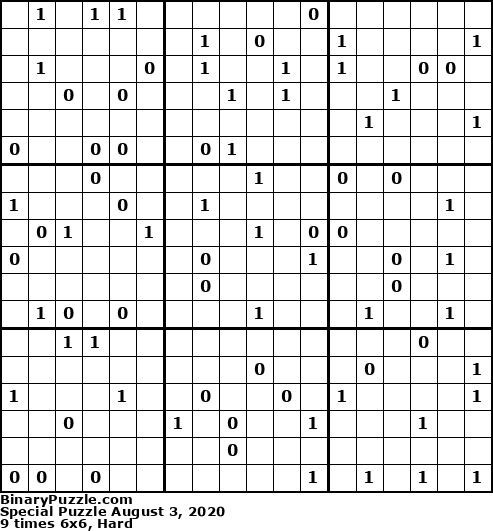 |  |  |  |  |  |  |  |  |  |  |  |  |  |  |  |  |  |  |
|---|---|---|---|---|---|---|---|---|---|---|---|---|---|---|---|---|---|
|  | 1 |  | 1 | 1 |  |  |  |  |  |  | 0 |  |  |  |  |  |  |
|  |  |  |  |  |  |  | 1 |  | 0 |  |  | 1 |  |  |  |  | 1 |
|  | 1 |  |  |  | 0 |  | 1 |  |  | 1 |  | 1 |  |  | 0 | 0 |  |
|  |  | 0 |  | 0 |  |  |  | 1 |  | 1 |  |  |  | 1 |  |  |  |
|  |  |  |  |  |  |  |  |  |  |  |  |  | 1 |  |  |  | 1 |
| 0 |  |  | 0 | 0 |  |  | 0 | 1 |  |  |  |  |  |  |  |  |  |
|  |  |  | 0 |  |  |  |  |  | 1 |  |  | 0 |  | 0 |  |  |  |
| 1 |  |  |  | 0 |  |  | 1 |  |  |  |  |  |  |  |  | 1 |  |
|  | 0 | 1 |  |  | 1 |  |  |  | 1 |  | 0 | 0 |  |  |  |  |  |
| 0 |  |  |  |  |  |  | 0 |  |  |  | 1 |  |  | 0 |  | 1 |  |
|  |  |  |  |  |  |  | 0 |  |  |  |  |  |  | 0 |  |  |  |
|  | 1 | 0 |  | 0 |  |  |  |  | 1 |  |  |  | 1 |  |  | 1 |  |
|  |  | 1 | 1 |  |  |  |  |  |  |  |  |  |  |  | 0 |  |  |
|  |  |  |  |  |  |  |  |  | 0 |  |  |  | 0 |  |  |  | 1 |
| 1 |  |  |  | 1 |  |  | 0 |  |  | 0 |  | 1 |  |  |  |  | 1 |
|  |  | 0 |  |  |  | 1 |  | 0 |  |  | 1 |  |  |  | 1 |  |  |
|  |  |  |  |  |  |  |  | 0 |  |  |  |  |  |  |  |  |  |
| 0 | 0 |  | 0 |  |  |  |  |  |  |  | 1 |  | 1 |  | 1 |  | 1 |

BinaryPuzzle.com
Special Puzzle August 3, 2020
9 times 6x6, Hard